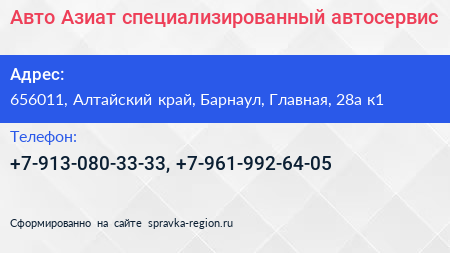 Авто Азиат специализированный автосервис

Адрес:

656011, Алтайский край, Барнаул, Главная, 28а к1

Телефон:

+7-913-080-33-33, +7-961-992-64-05

Сформированно на сайте spravka-region.ru